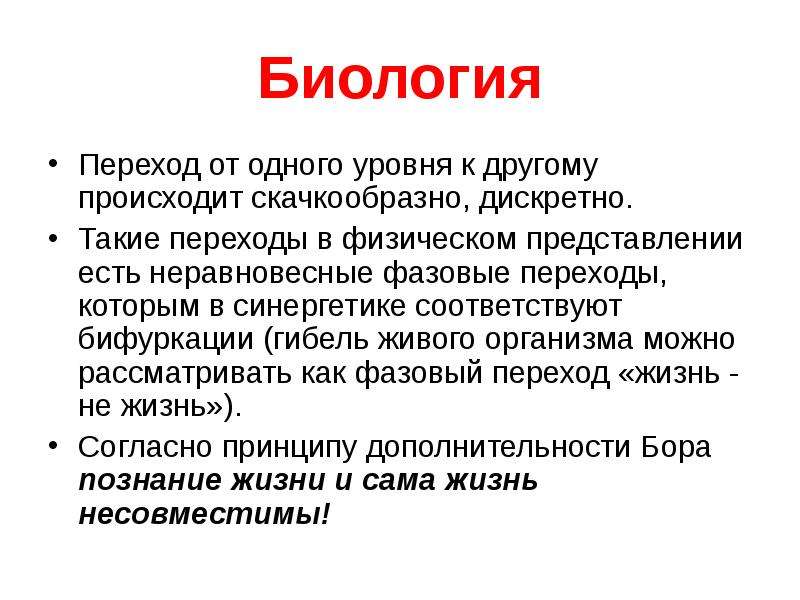 Биология

• Переход от одного уровня к другому происходит скачкообразно, дискретно.
• Такие переходы в физическом представлении есть неравновесные фазовые переходы, которым в синергетике соответствуют бифуркации (гибель живого организма можно рассматривать как фазовый переход «жизнь - не жизнь»).
• Согласно принципу дополнительности Бора познание жизни и сама жизнь несовместимы!